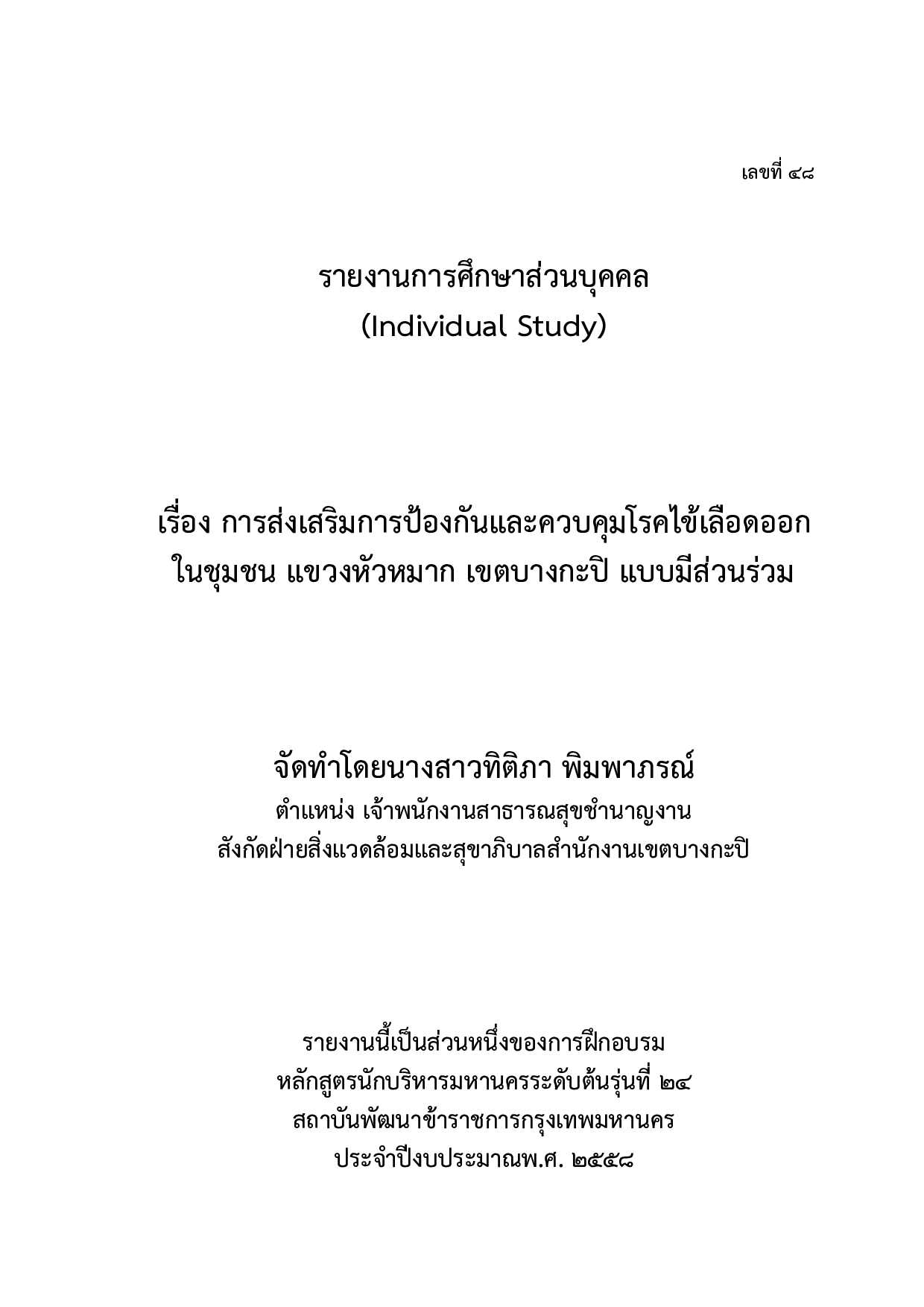 เลขที่ ๔๘

รายงานการศึกษาส่วนบุคคล
(Individual Study)

เรื่อง การส่งเสริมการป้องกันและควบคุมโรคไข้เลือดออก
ในชุมชน แขวงหัวหมาก เขตบางกะปิ แบบมีส่วนร่วม

จัดทำโดยนางสาวทิติภา พิมพาภรณ์
ตำแหน่ง เจ้าพนักงานสาธารณสุขชำนาญงาน
สังกัดฝ่ายสิ่งแวดล้อมและสุขาภิบาลสำนักงานเขตบางกะปิ

รายงานนี้เป็นส่วนหนึ่งของการฝึกอบรม
หลักสูตรนักบริหารมหานครระดับต้นรุ่นที่ ๒๔
สถาบันพัฒนาข้าราชการกรุงเทพมหานคร
ประจำปีงบประมาณพ.ศ. ๒๕๕๘